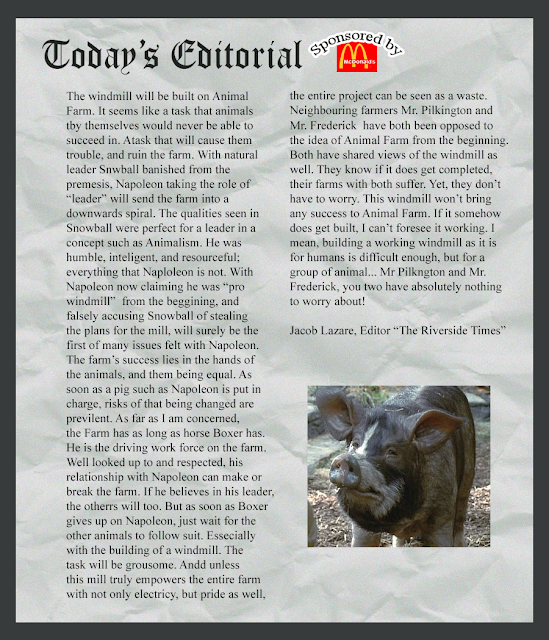 Today's Editorial

Sponsored by

McDonald's

The windmill will be built on Animal Farm. It seems like a task that animals tby themselves would never be able to succeed in. Atask that will cause them trouble, and ruin the farm. With natural leader Snwball banished from the premesis, Napoleon taking the role of "leader" will send the farm into a downwards spiral. The qualities seen in Snowball were perfect for a leader in a concept such as Animalism. He was humble, inteligent, and resourceful; everything that Naploleon is not. With Napoleon now claiming he was "pro windmill" from the beggining, and falsely accusing Snowball of stealing the plans for the mill, will surely be the first of many issues felt with Napoleon. The farm's success lies in the hands of the animals, and them being equal. As soon as a pig such as Napoleon is put in charge, risks of that being changed are previlent. As far as I am concerned, the Farm has as long as horse Boxer has. He is the driving work force on the farm. Well looked up to and respected, his relationship with Napoleon can make or break the farm. If he believes in his leader, the otherrs will too. But as soon as Boxer gives up on Napoleon, just wait for the other animals to follow suit. Essecially with the building of a windmill. The task will be grousome. Andd unless this mill truly empowers the entire farm with not only electricy, but pride as well, the entire project can be seen as a waste. Neighbouring farmers Mr. Pilkington and Mr. Frederick have both been opposed to the idea of Animal Farm from the beginning. Both have shared views of the windmill as well. They know if it does get completed, their farms with both suffer. Yet, they don't have to worry. This windmill won't bring any success to Animal Farm. If it somehow does get built, I can't foresee it working. I mean, building a working windmill as it is for humans is difficult enough, but for a group of animal... Mr Pilkngton and Mr. Frederick, you two have absolutely nothing to worry about!

Jacob Lazare, Editor "The Riverside Times"